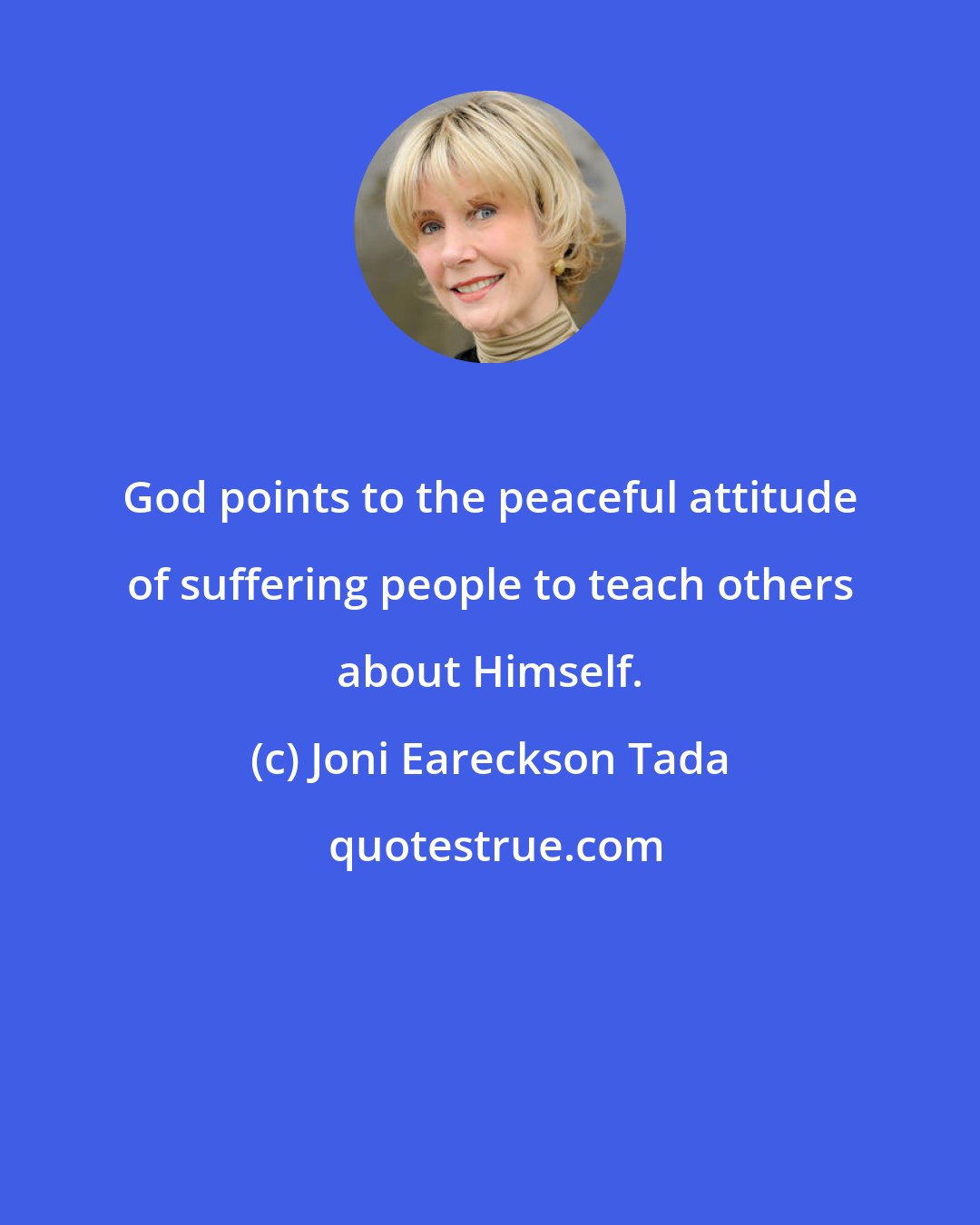 God points to the peaceful attitude of suffering people to teach others about Himself.

(c) Joni Eareckson Tada

quotestrue.com